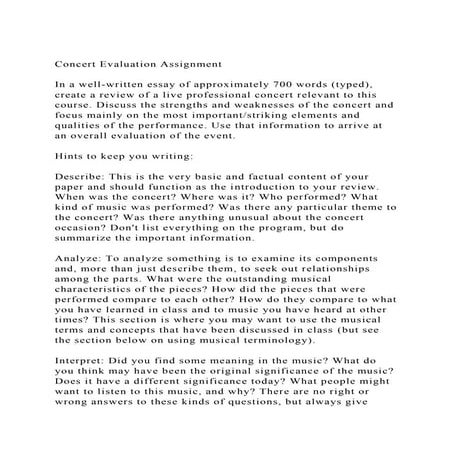 Concert Evaluation Assignment

In a well-written essay of approximately 700 words (typed), create a review of a live professional concert relevant to this course. Discuss the strengths and weaknesses of the concert and focus mainly on the most important/striking elements and qualities of the performance. Use that information to arrive at an overall evaluation of the event.

Hints to keep you writing:

Describe: This is the very basic and factual content of your paper and should function as the introduction to your review. When was the concert? Where was it? Who performed? What kind of music was performed? Was there any particular theme to the concert? Was there anything unusual about the concert occasion? Don't list everything on the program, but do summarize the important information.

Analyze: To analyze something is to examine its components and, more than just describe them, to seek out relationships among the parts. What were the outstanding musical characteristics of the pieces? How did the pieces that were performed compare to each other? How do they compare to what you have learned in class and to music you have heard at other times? This section is where you may want to use the musical terms and concepts that have been discussed in class (but see the section below on using musical terminology).

Interpret: Did you find some meaning in the music? What do you think may have been the original significance of the music? Does it have a different significance today? What people might want to listen to this music, and why? There are no right or wrong answers to these kinds of questions, but always give